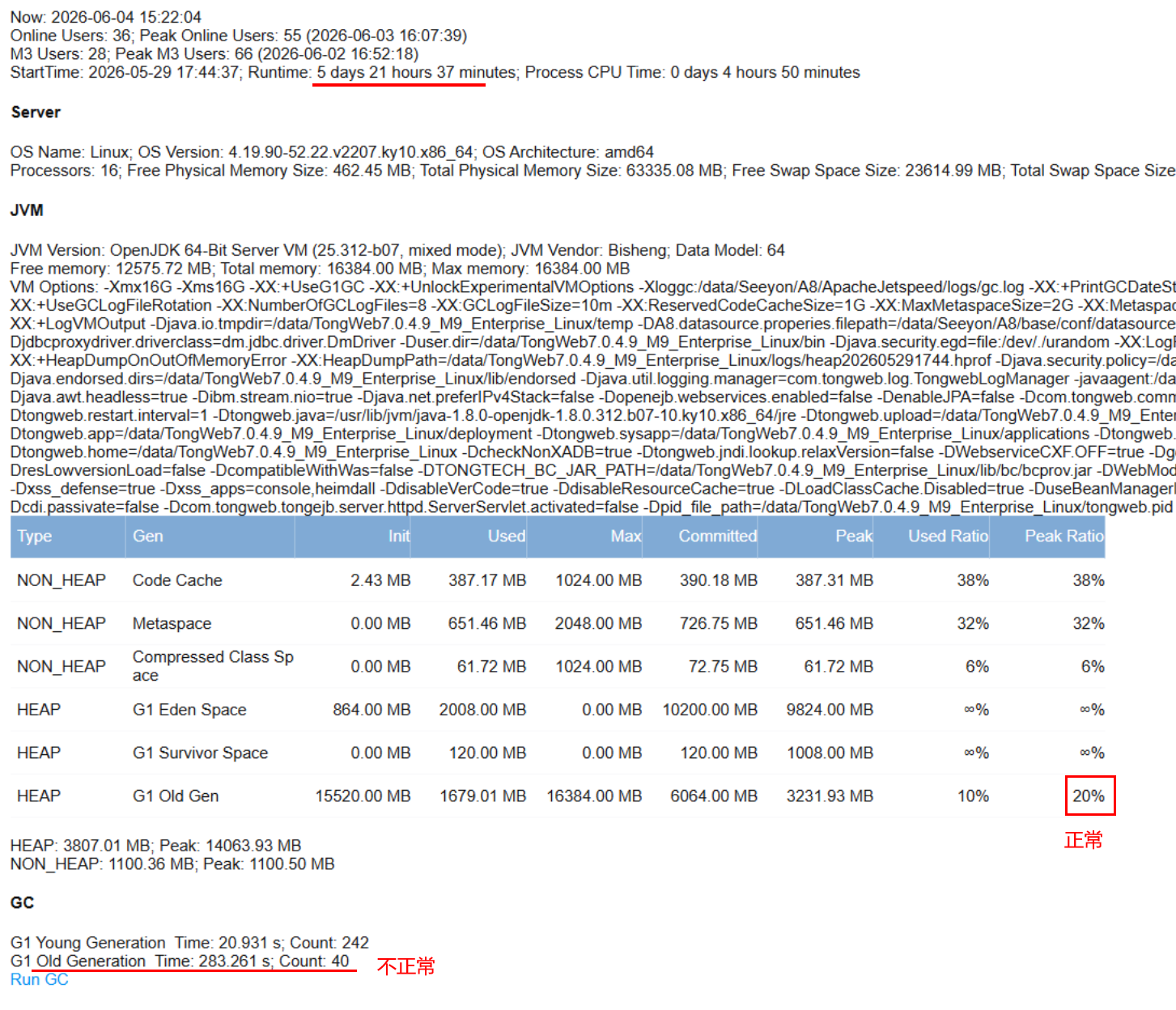 Now: 2026-06-04 15:22:04
Online Users: 36; Peak Online Users: 55 (2026-06-03 16:07:39)
M3 Users: 28; Peak M3 Users: 66 (2026-06-02 16:52:18)
StartTime: 2026-05-29 17:44:37; Runtime: 5 days 21 hours 37 minutes; Process CPU Time: 0 days 4 hours 50 minutes

Server

OS Name: Linux; OS Version: 4.19.90-52.22.v2207.ky10.x86_64; OS Architecture: amd64
Processors: 16; Free Physical Memory Size: 462.45 MB; Total Physical Memory Size: 63335.08 MB; Free Swap Space Size: 23614.99 MB; Total Swap Space Size

JVM

JVM Version: OpenJDK 64-Bit Server VM (25.312-b07, mixed mode); JVM Vendor: Bisheng; Data Model: 64
Free memory: 12575.72 MB; Total memory: 16384.00 MB; Max memory: 16384.00 MB
VM Options: -Xmx16G -Xms16G -XX:+UseG1GC -XX:+UnlockExperimentalVMOptions -Xloggc:/data/Seeyon/A8/ApacheJetspeed/logs/gc.log -XX:+PrintGCDateSt XX:+UseGCLogFileRotation -XX:NumberOfGCLogFiles=8 -XX:GCLogFileSize=10m -XX:ReservedCodeCacheSize=1G -XX:MaxMetaspaceSize=2G -XX:Metaspac XX:+LogVMOutput -Djava.io.tmpdir=/data/TongWeb7.0.4.9_M9_Enterprise_Linux/temp -DA8.datasource.properies.filepath=/data/Seeyon/A8/base/conf/datasource Djdbcproxydriver.driverclass=dm.jdbc.driver.DmDriver -Duser.dir=/data/TongWeb7.0.4.9_M9_Enterprise_Linux/bin -Djava.security.egd=file:/dev/./urandom -XX:LogF XX:+HeapDumpOnOutOfMemoryError -XX:HeapDumpPath=/data/TongWeb7.0.4.9_M9_Enterprise_Linux/logs/heap202605291744.hprof -Djava.security.policy=/da Djava.endorsed.dirs=/data/TongWeb7.0.4.9_M9_Enterprise_Linux/lib/endorsed -Djava.util.logging.manager=com.tongweb.log.TongwebLogManager -javaagent:/da Djava.awt.headless=true -Dibm.stream.nio=true -Djava.net.preferIPv4Stack=false -Dopenejb.webservices.enabled=false -DenableJPA=false -Dcom.tongweb.comn Dtongweb.restart.interval=1 -Dtongweb.java=/usr/lib/jvm/java-1.8.0-openjdk-1.8.0.312.b07-10.ky10.x86_64/jre -Dtongweb.upload=/data/TongWeb7.0.4.9_M9_Enter Dtongweb.app=/data/TongWeb7.0.4.9_M9_Enterprise_Linux/deployment -Dtongweb.sysapp=/data/TongWeb7.0.4.9_M9_Enterprise_Linux/applications -Dtongweb. Dtongweb.home=/data/TongWeb7.0.4.9_M9_Enterprise_Linux -DcheckNonXADB=true -Dtongweb.jndi.lookup.relaxVersion=false -DWebserviceCXF.OFF=true -Dg DresLowversionLoad=false -DcompatibleWithWas=false -DTONGTECH_BC_JAR_PATH=/data/TongWeb7.0.4.9_M9_Enterprise_Linux/lib/bc/bcprov.jar -DWebMod -Dxss_defense=true -Dxss_apps=console,heimdall -DdisableVerCode=true -DdisableResourceCache=true -DLoadClassCache.Disabled=true -DuseBeanManagerI Dcdi.passivate=false -Dcom.tongweb.tongejb.server.httpd.ServerServlet.activated=false -Dpid_file_path=/data/TongWeb7.0.4.9_M9_Enterprise_Linux/tongweb.pid

| Type | Gen | Init | Used | Max | Committed | Peak | Used Ratio | Peak Ratio |
|---|---|---|---|---|---|---|---|---|
| NON_HEAP | Code Cache | 2.43 MB | 387.17 MB | 1024.00 MB | 390.18 MB | 387.31 MB | 38% | 38% |
| NON_HEAP | Metaspace | 0.00 MB | 651.46 MB | 2048.00 MB | 726.75 MB | 651.46 MB | 32% | 32% |
| NON_HEAP | Compressed Class Space | 0.00 MB | 61.72 MB | 1024.00 MB | 72.75 MB | 61.72 MB | 6% | 6% |
| HEAP | G1 Eden Space | 864.00 MB | 2008.00 MB | 0.00 MB | 10200.00 MB | 9824.00 MB | ∞% | ∞% |
| HEAP | G1 Survivor Space | 0.00 MB | 120.00 MB | 0.00 MB | 120.00 MB | 1008.00 MB | ∞% | ∞% |
| HEAP | G1 Old Gen | 15520.00 MB | 1679.01 MB | 16384.00 MB | 6064.00 MB | 3231.93 MB | 10% | 20% |

正常

HEAP: 3807.01 MB; Peak: 14063.93 MB
NON_HEAP: 1100.36 MB; Peak: 1100.50 MB

GC

G1 Young Generation Time: 20.931 s; Count: 242
G1 Old Generation Time: 283.261 s; Count: 40 不正常
Run GC